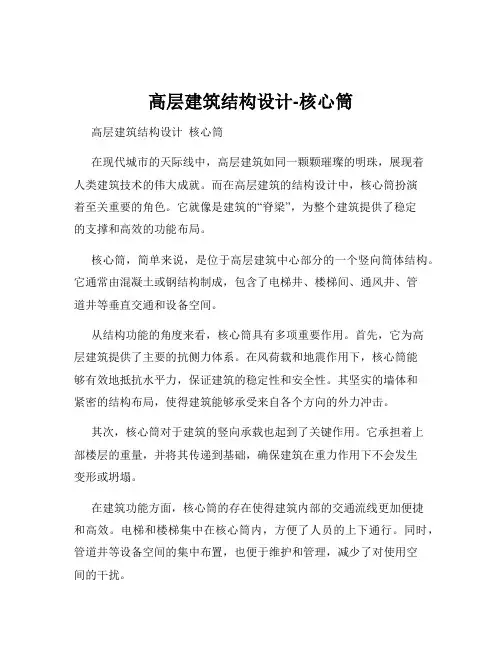 高层建筑结构设计-核心筒

高层建筑结构设计 核心筒

在现代城市的天际线中，高层建筑如同一颗颗璀璨的明珠，展现着人类建筑技术的伟大成就。而在高层建筑的结构设计中，核心筒扮演着至关重要的角色。它就像是建筑的“脊梁”，为整个建筑提供了稳定的支撑和高效的功能布局。

核心筒，简单来说，是位于高层建筑中心部分的一个竖向筒体结构。它通常由混凝土或钢结构制成，包含了电梯井、楼梯间、通风井、管道井等垂直交通和设备空间。

从结构功能的角度来看，核心筒具有多项重要作用。首先，它为高层建筑提供了主要的抗侧力体系。在风荷载和地震作用下，核心筒能够有效地抵抗水平力，保证建筑的稳定性和安全性。其坚实的墙体和紧密的结构布局，使得建筑能够承受来自各个方向的外力冲击。

其次，核心筒对于建筑的竖向承载也起到了关键作用。它承担着上部楼层的重量，并将其传递到基础，确保建筑在重力作用下不会发生变形或坍塌。

在建筑功能方面，核心筒的存在使得建筑内部的交通流线更加便捷和高效。电梯和楼梯集中在核心筒内，方便了人员的上下通行。同时，管道井等设备空间的集中布置，也便于维护和管理，减少了对使用空间的干扰。